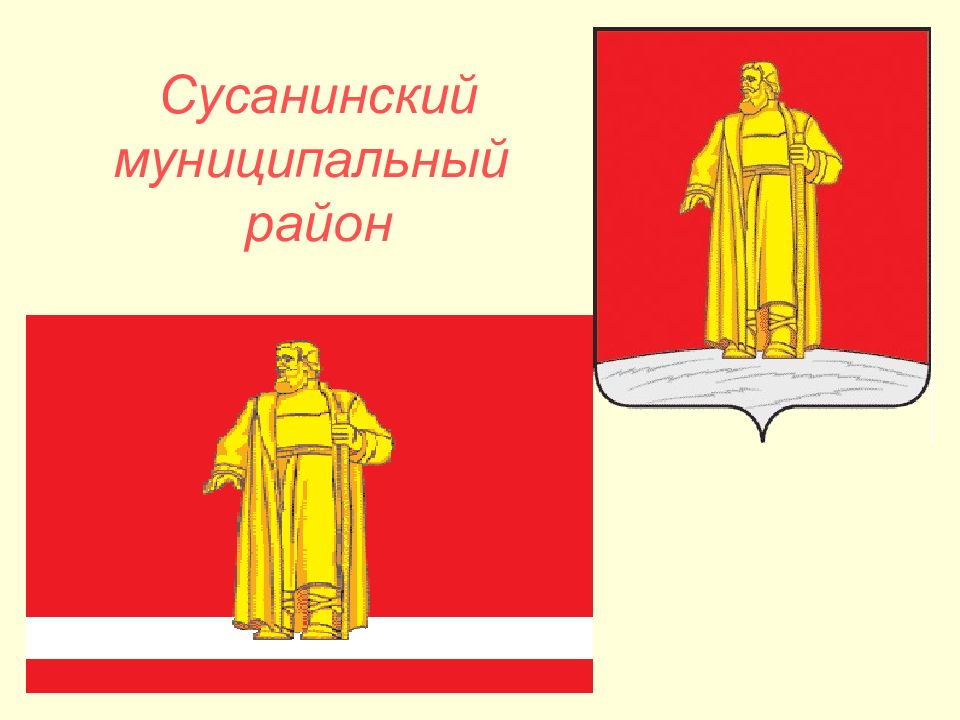 Сусанинский муниципальный район